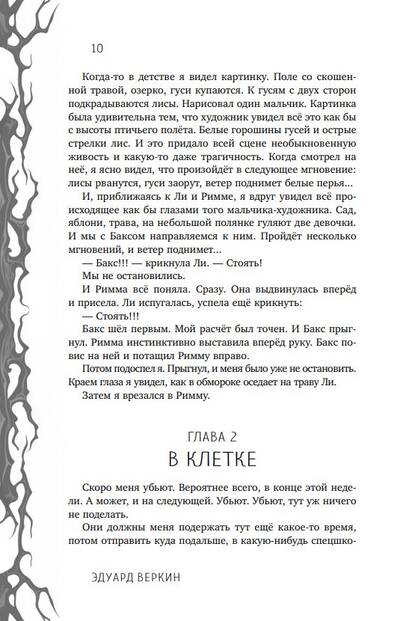 10

Когда-то в детстве я видел картинку. Поле со скошенной травой, озерко, гуси купаются. К гусям с двух сторон подкрадываются лисы. Нарисовал один мальчик. Картинка была удивительна тем, что художник увидел всё это как бы с высоты птичьего полёта. Белые горошины гусей и острые стрелки лис. И это придало всей сцене необыкновенную живость и какую-то даже трагичность. Когда смотрел на неё, я ясно видел, что произойдёт в следующее мгновение: лисы рванутся, гуси заорут, ветер поднимет белые перья...

И, приближаясь к Ли и Римме, я вдруг увидел всё происходящее как бы глазами того мальчика-художника. Сад, яблони, трава, на небольшой полянке гуляют две девочки. И мы с Баксом направляемся к ним. Пройдёт несколько мгновений, и ветер поднимет...

— Бакс!!! — крикнула Ли. — Стоять!

Мы не остановились.

И Римма всё поняла. Сразу. Она выдвинулась вперёд и присела. Ли испугалась, успела ещё крикнуть:

— Стоять!!!

Бакс шёл первым. Мой расчёт был точен. И Бакс прыгнул. Римма инстинктивно выставила вперёд руку. Бакс повис на ней и потащил Римму вправо.

Потом подоспел я. Прыгнул, и меня было уже не остановить. Краем глаза я увидел, как в обмороке оседает на траву Ли.

Затем я врезался в Римму.

ГЛАВА 2
В КЛЕТКЕ

Скоро меня убьют. Вероятнее всего, в конце этой недели. А может, и на следующей. Убьют. Убьют, тут уж ничего не поделать.

Они должны меня подержать тут ещё какое-то время, потом отправить куда подальше, в какую-нибудь спецшко-

ЭДУАРД ВЕРКИН